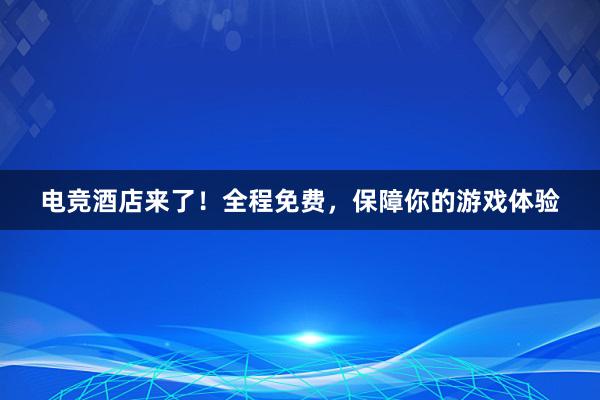 电竞酒店来了！全程免费，保障你的游戏体验